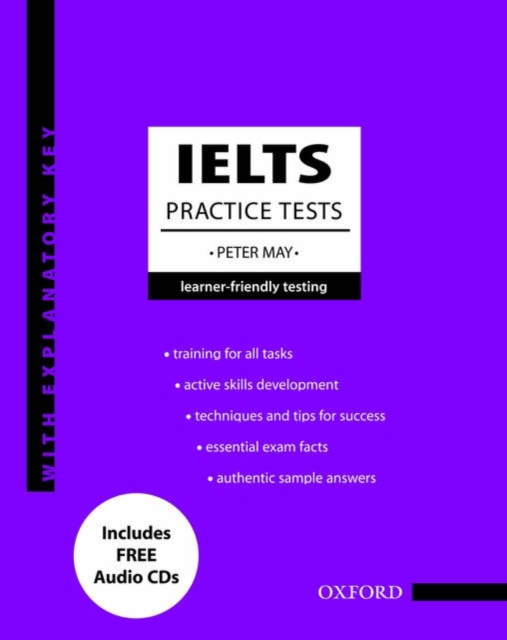 WITH EXPLANATORY KEY

IELTS

PRACTICE TESTS

• PETER MAY •

learner-friendly testing

• training for all tasks

• active skills development

• techniques and tips for success

• essential exam facts

• authentic sample answers

Includes
FREE
Audio CDs

OXFORD